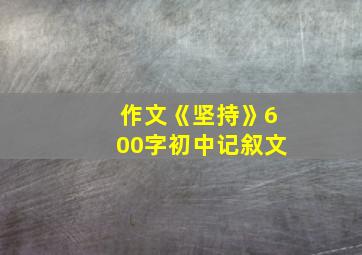 作文《坚持》600字初中记叙文